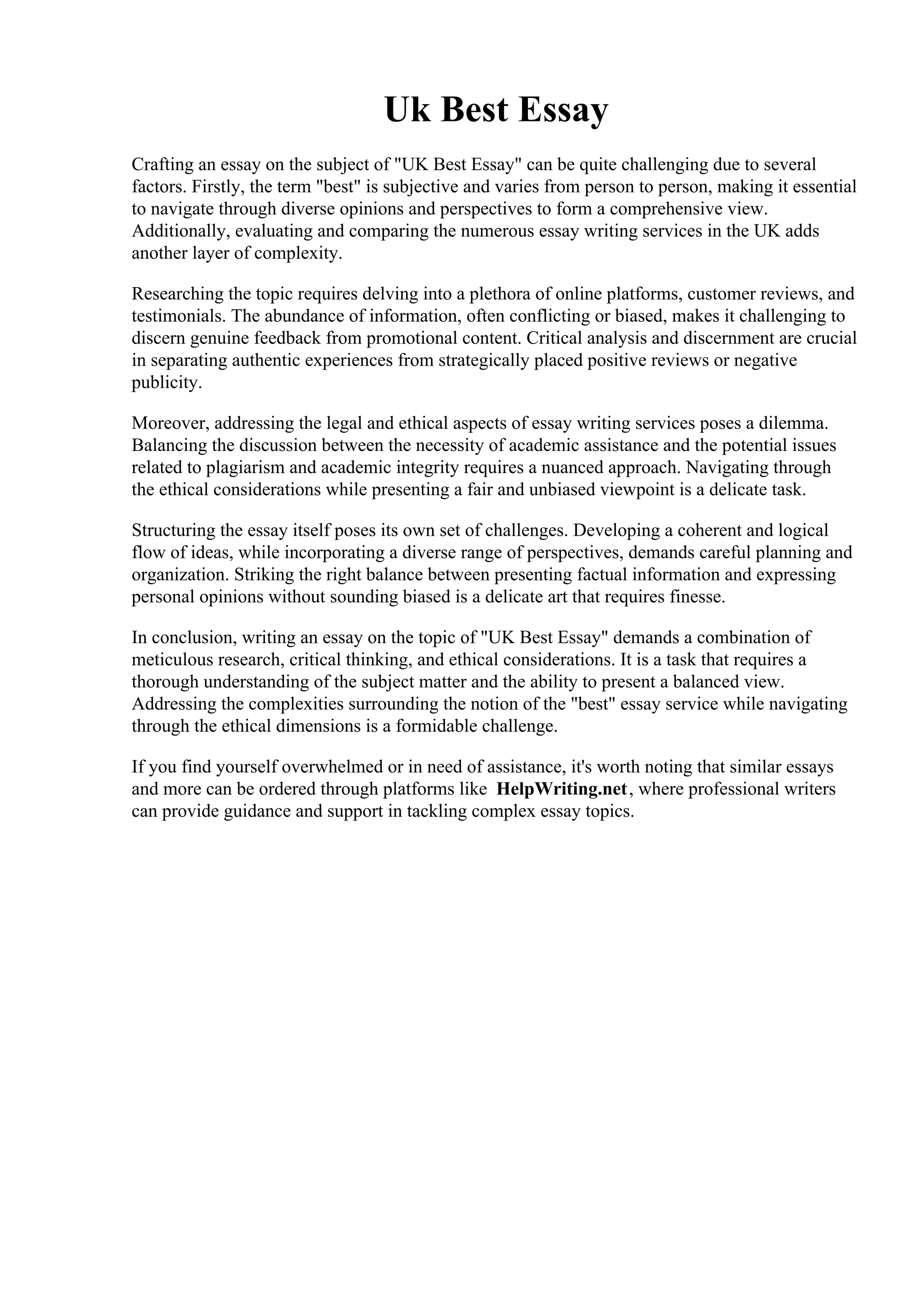 Uk Best Essay

Crafting an essay on the subject of "UK Best Essay" can be quite challenging due to several factors. Firstly, the term "best" is subjective and varies from person to person, making it essential to navigate through diverse opinions and perspectives to form a comprehensive view. Additionally, evaluating and comparing the numerous essay writing services in the UK adds another layer of complexity.

Researching the topic requires delving into a plethora of online platforms, customer reviews, and testimonials. The abundance of information, often conflicting or biased, makes it challenging to discern genuine feedback from promotional content. Critical analysis and discernment are crucial in separating authentic experiences from strategically placed positive reviews or negative publicity.

Moreover, addressing the legal and ethical aspects of essay writing services poses a dilemma. Balancing the discussion between the necessity of academic assistance and the potential issues related to plagiarism and academic integrity requires a nuanced approach. Navigating through the ethical considerations while presenting a fair and unbiased viewpoint is a delicate task.

Structuring the essay itself poses its own set of challenges. Developing a coherent and logical flow of ideas, while incorporating a diverse range of perspectives, demands careful planning and organization. Striking the right balance between presenting factual information and expressing personal opinions without sounding biased is a delicate art that requires finesse.

In conclusion, writing an essay on the topic of "UK Best Essay" demands a combination of meticulous research, critical thinking, and ethical considerations. It is a task that requires a thorough understanding of the subject matter and the ability to present a balanced view. Addressing the complexities surrounding the notion of the "best" essay service while navigating through the ethical dimensions is a formidable challenge.

If you find yourself overwhelmed or in need of assistance, it's worth noting that similar essays and more can be ordered through platforms like HelpWriting.net, where professional writers can provide guidance and support in tackling complex essay topics.